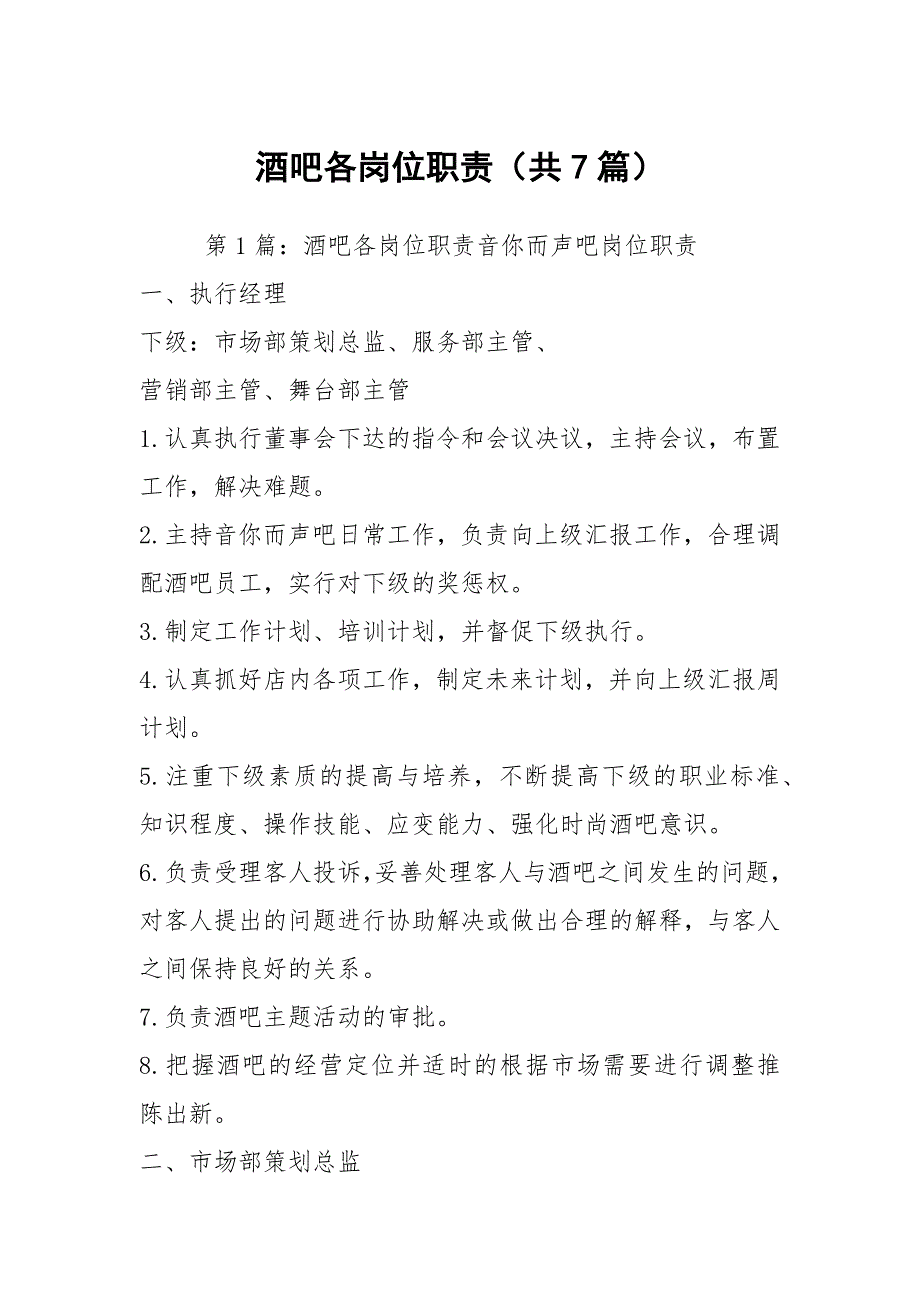 酒吧各岗位职责（共7篇）

第1篇：酒吧各岗位职责音你而声吧岗位职责

一、执行经理

下级：市场部策划总监、服务部主管、

营销部主管、舞台部主管

1.认真执行董事会下达的指令和会议决议，主持会议，布置工作，解决难题。

2.主持音你而声吧日常工作，负责向上级汇报工作，合理调配酒吧员工，实行对下级的奖惩权。

3.制定工作计划、培训计划，并督促下级执行。

4.认真抓好店内各项工作，制定未来计划，并向上级汇报周计划。

5.注重下级素质的提高与培养，不断提高下级的职业标准、知识程度、操作技能、应变能力、强化时尚酒吧意识。

6.负责受理客人投诉,妥善处理客人与酒吧之间发生的问题，对客人提出的问题进行协助解决或做出合理的解释，与客人之间保持良好的关系。

7.负责酒吧主题活动的审批。

8.把握酒吧的经营定位并适时的根据市场需要进行调整推陈出新。

二、市场部策划总监